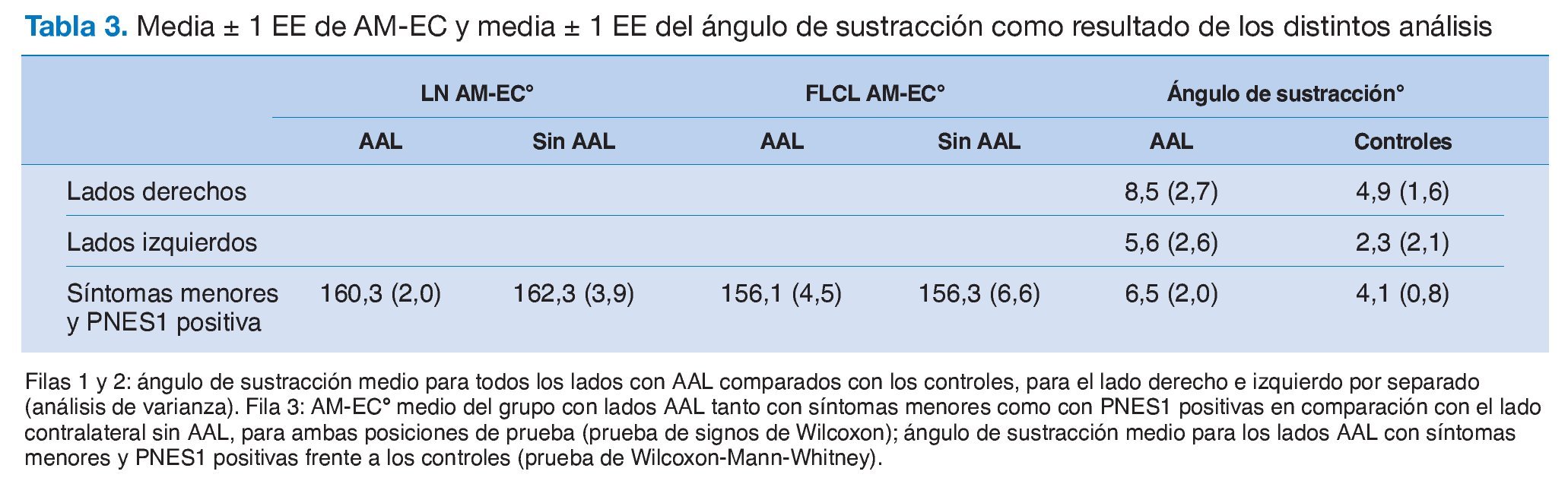 Tabla 3. Media ± 1 EE de AM-EC y media ± 1 EE del ángulo de sustracción como resultado de los distintos análisis

|  | LN AM-EC° |  | FLCL AM-EC° |  | Ángulo de sustracción° |  |
|---|---|---|---|---|---|---|
|  | AAL | Sin AAL | AAL | Sin AAL | AAL | Controles |
| Lados derechos |  |  |  |  | 8,5 (2,7) | 4,9 (1,6) |
| Lados izquierdos |  |  |  |  | 5,6 (2,6) | 2,3 (2,1) |
| Síntomas menores y PNES1 positiva | 160,3 (2,0) | 162,3 (3,9) | 156,1 (4,5) | 156,3 (6,6) | 6,5 (2,0) | 4,1 (0,8) |

Filas 1 y 2: ángulo de sustracción medio para todos los lados con AAL comparados con los controles, para el lado derecho e izquierdo por separado (análisis de varianza). Fila 3: AM-EC° medio del grupo con lados AAL tanto con síntomas menores como con PNES1 positivas en comparación con el lado contralateral sin AAL, para ambas posiciones de prueba (prueba de signos de Wilcoxon); ángulo de sustracción medio para los lados AAL con síntomas menores y PNES1 positivas frente a los controles (prueba de Wilcoxon-Mann-Whitney).